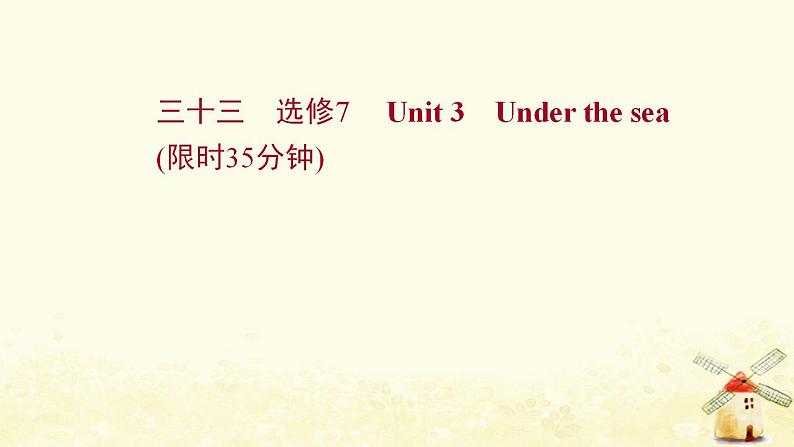 三十三　选修7　Unit 3　Under the sea
(限时35分钟)